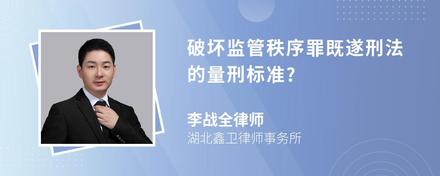 破坏监管秩序罪既遂刑法的量刑标准?

李战全律师
湖北鑫卫律师事务所